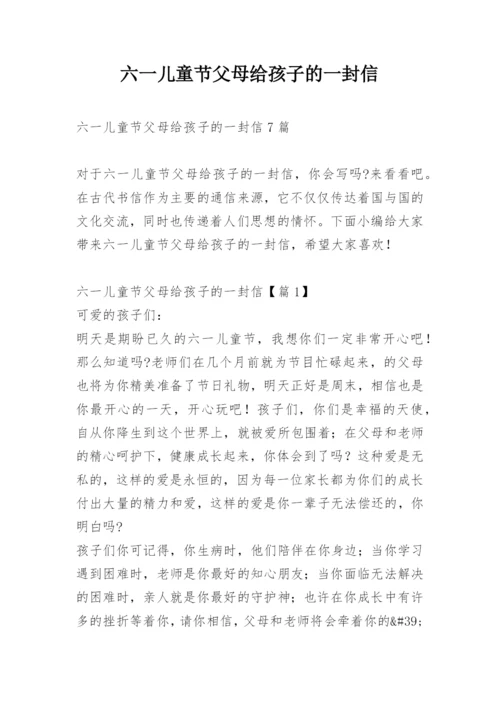 六一儿童节父母给孩子的一封信

六一儿童节父母给孩子的一封信7篇

对于六一儿童节父母给孩子的一封信，你会写吗?来看看吧。在古代书信作为主要的通信来源，它不仅仅传达着国与国的文化交流，同时也传递着人们思想的情怀。下面小编给大家带来六一儿童节父母给孩子的一封信，希望大家喜欢！

六一儿童节父母给孩子的一封信【篇1】
可爱的孩子们：
明天是期盼已久的六一儿童节，我想你们一定非常开心吧！那么知道吗?老师们在几个月前就为节目忙碌起来，的父母也将为你精美准备了节日礼物，明天正好是周末，相信也是你最开心的一天，开心玩吧！孩子们，你们是幸福的天使，自从你降生到这个世界上，就被爱所包围着；在父母和老师的精心呵护下，健康成长起来，你体会到了吗？这种爱是无私的，这样的爱是永恒的，因为每一位家长都为你们的成长付出大量的精力和爱，这样的爱是你一辈子无法偿还的，你明白吗?
孩子们你可记得，你生病时，他们陪伴在你身边；当你学习遇到困难时，老师是你最好的知心朋友；当你面临无法解决的困难时，亲人就是你最好的守护神；也许在你成长中有许多的挫折等着你，请你相信，父母和老师将会牵着你的&#39;